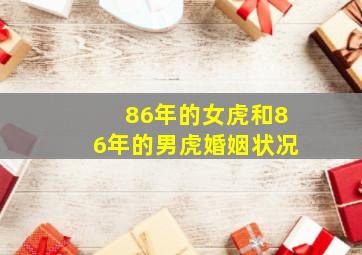 86年的女虎和86年的男虎婚姻状况